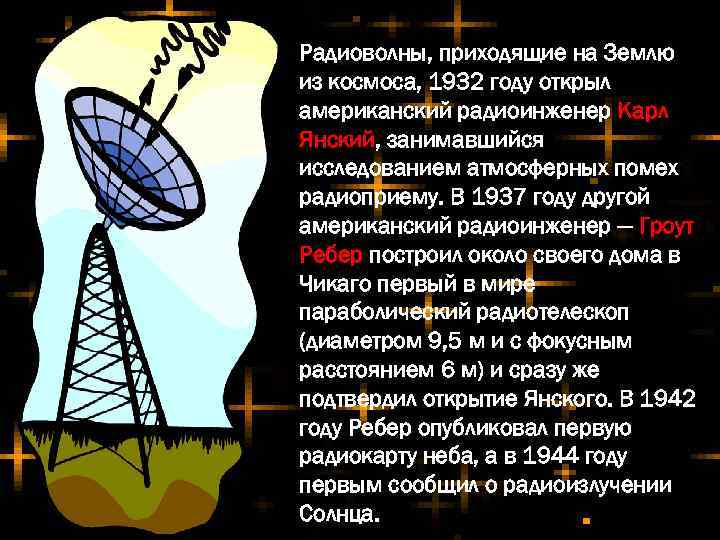 Радиоволны, приходящие на Землю из космоса, 1932 году открыл американский радиоинженер Карл Янский, занимавшийся исследованием атмосферных помех радиоприему. В 1937 году другой американский радиоинженер — Гроут Ребер построил около своего дома в Чикаго первый в мире параболический радиотелескоп (диаметром 9,5 м и с фокусным расстоянием 6 м) и сразу же подтвердил открытие Янского. В 1942 году Ребер опубликовал первую радиокарту неба, а в 1944 году первым сообщил о радиоизлучении Солнца.